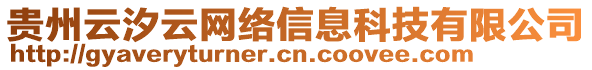 贵州云汐云网络信息科技有限公司
http://gyaveryturner.cn.coovee.com